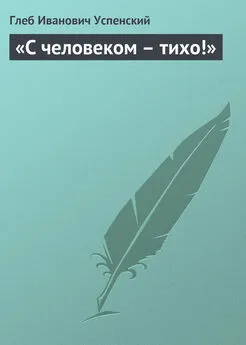 Глеб Иванович Успенский

«С человеком – тихо!»